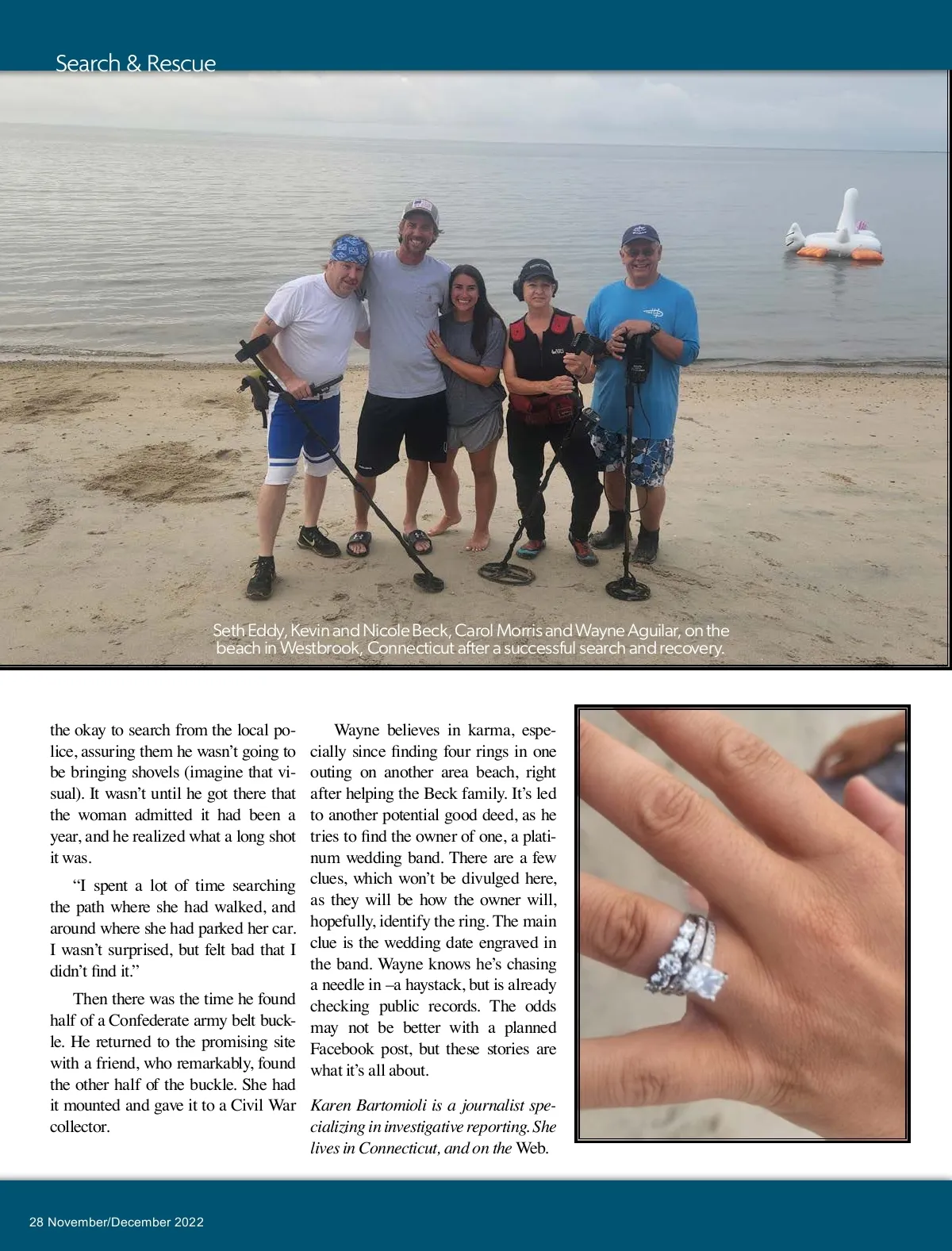 Search & Rescue

Seth Eddy, Kevin and Nicole Beck, Carol Morris and Wayne Aguilar, on the beach in Westbrook, Connecticut after a successful search and recovery.

the okay to search from the local police, assuring them he wasn't going to be bringing shovels (imagine that visual). It wasn't until he got there that the woman admitted it had been a year, and he realized what a long shot it was.

"I spent a lot of time searching the path where she had walked, and around where she had parked her car. I wasn't surprised, but felt bad that I didn't find it."

Then there was the time he found half of a Confederate army belt buckle. He returned to the promising site with a friend, who remarkably, found the other half of the buckle. She had it mounted and gave it to a Civil War collector.

Wayne believes in karma, especially since finding four rings in one outing on another area beach, right after helping the Beck family. It's led to another potential good deed, as he tries to find the owner of one, a platinum wedding band. There are a few clues, which won't be divulged here, as they will be how the owner will, hopefully, identify the ring. The main clue is the wedding date engraved in the band. Wayne knows he's chasing a needle in –a haystack, but is already checking public records. The odds may not be better with a planned Facebook post, but these stories are what it's all about.

Karen Bartomioli is a journalist specializing in investigative reporting. She lives in Connecticut, and on the Web.

28 November/December 2022